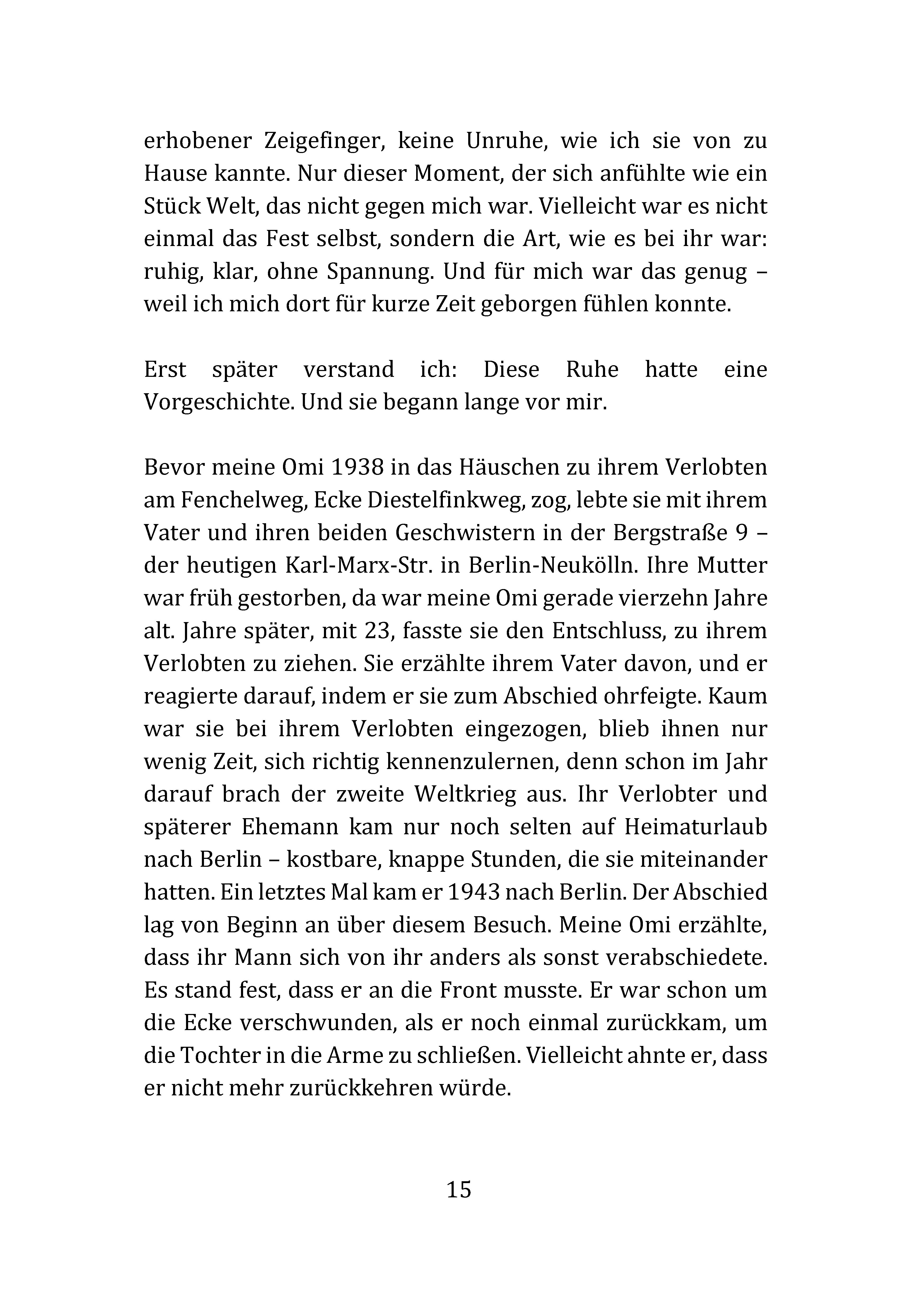 erhobener Zeigefinger, keine Unruhe, wie ich sie von zu Hause kannte. Nur dieser Moment, der sich anfühlte wie ein Stück Welt, das nicht gegen mich war. Vielleicht war es nicht einmal das Fest selbst, sondern die Art, wie es bei ihr war: ruhig, klar, ohne Spannung. Und für mich war das genug – weil ich mich dort für kurze Zeit geborgen fühlen konnte.

Erst später verstand ich: Diese Ruhe hatte eine Vorgeschichte. Und sie begann lange vor mir.

Bevor meine Omi 1938 in das Häuschen zu ihrem Verlobten am Fenchelweg, Ecke Diestelfinkweg, zog, lebte sie mit ihrem Vater und ihren beiden Geschwistern in der Bergstraße 9 – der heutigen Karl-Marx-Str. in Berlin-Neukölln. Ihre Mutter war früh gestorben, da war meine Omi gerade vierzehn Jahre alt. Jahre später, mit 23, fasste sie den Entschluss, zu ihrem Verlobten zu ziehen. Sie erzählte ihrem Vater davon, und er reagierte darauf, indem er sie zum Abschied ohrfeigte. Kaum war sie bei ihrem Verlobten eingezogen, blieb ihnen nur wenig Zeit, sich richtig kennenzulernen, denn schon im Jahr darauf brach der zweite Weltkrieg aus. Ihr Verlobter und späterer Ehemann kam nur noch selten auf Heimaturlaub nach Berlin – kostbare, knappe Stunden, die sie miteinander hatten. Ein letztes Mal kam er 1943 nach Berlin. Der Abschied lag von Beginn an über diesem Besuch. Meine Omi erzählte, dass ihr Mann sich von ihr anders als sonst verabschiedete. Es stand fest, dass er an die Front musste. Er war schon um die Ecke verschwunden, als er noch einmal zurückkam, um die Tochter in die Arme zu schließen. Vielleicht ahnte er, dass er nicht mehr zurückkehren würde.

15